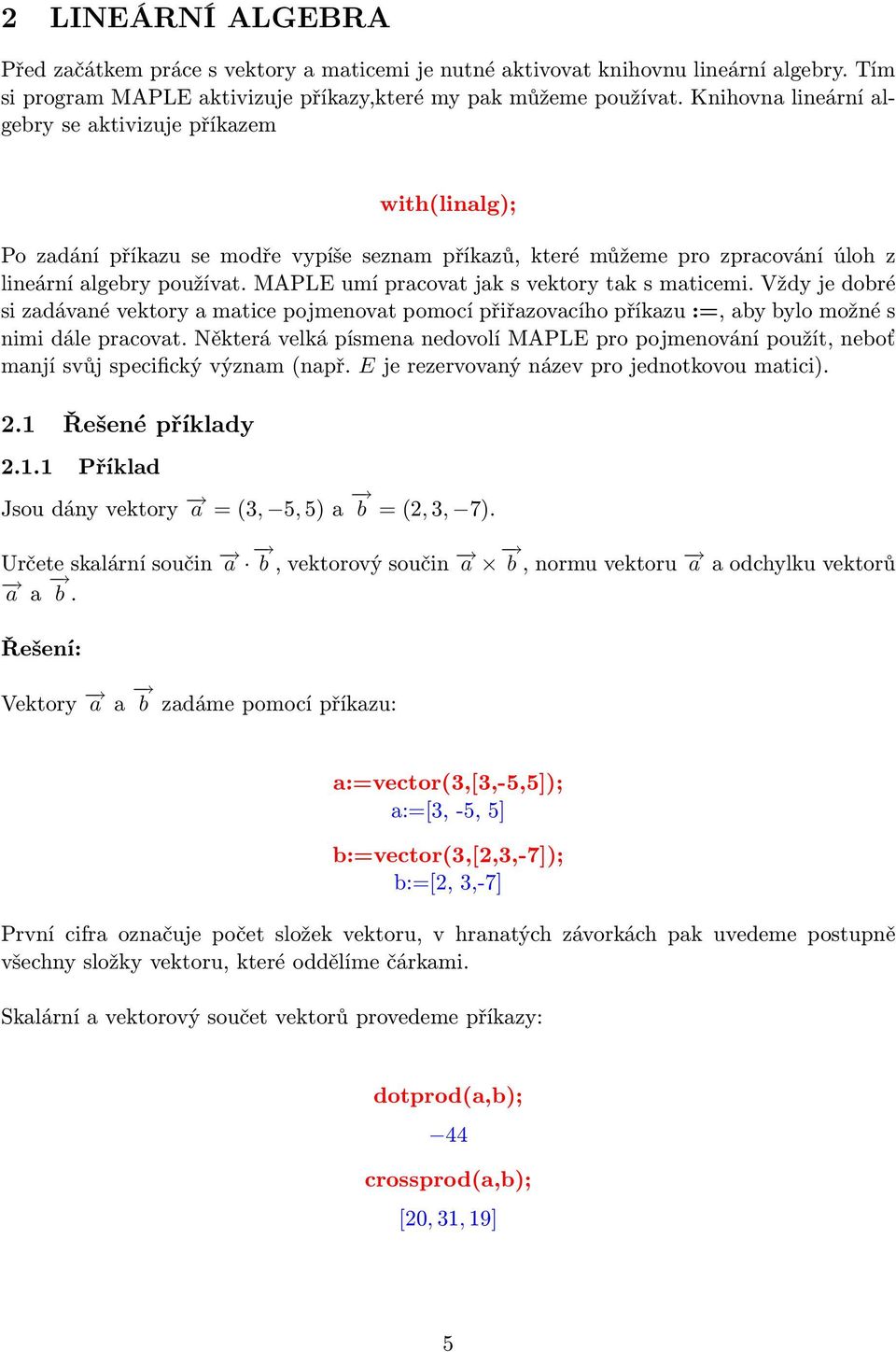 2 LINEÁRNÍ ALGEBRA

Před začátkem práce s vektory a maticemi je nutné aktivovat knihovnu lineární algebry. Tím si program MAPLE aktivizuje příkazy,které my pak můžeme používat. Knihovna lineární algebry se aktivizuje příkazem

with(linalg);

Po zadání příkazu se modře vypíše seznam příkazů, které můžeme pro zpracování úloh z lineární algebry používat. MAPLE umí pracovat jak s vektory tak s maticemi. Vždy je dobré si zadávané vektory a matice pojmenovat pomocí přiřazovacího příkazu :=, aby bylo možné s nimi dále pracovat. Některá velká písmena nedovolí MAPLE pro pojmenování použít, neboť manjí svůj specifický význam (např. $E$ je rezervovaný název pro jednotkovou matici).

2.1 Řešené příklady

2.1.1 Příklad

Jsou dány vektory $\overrightarrow{a} = (3, -5, 5)$ a $\overrightarrow{b} = (2, 3, -7)$.

Určete skalární součin $\overrightarrow{a} \cdot \overrightarrow{b}$, vektorový součin $\overrightarrow{a} \times \overrightarrow{b}$, normu vektoru $\overrightarrow{a}$ a odchylku vektorů $\overrightarrow{a}$ a $\overrightarrow{b}$.

Řešení:

Vektory $\overrightarrow{a}$ a $\overrightarrow{b}$ zadáme pomocí příkazu:

a:=vector(3,[3,-5,5]);
a:=[3, -5, 5]

b:=vector(3,[2,3,-7]);
b:=[2, 3,-7]

První cifra označuje počet složek vektoru, v hranatých závorkách pak uvedeme postupně všechny složky vektoru, které oddělíme čárkami.

Skalární a vektorový součet vektorů provedeme příkazy:

dotprod(a,b);

$-44$

crossprod(a,b);

$[20, 31, 19]$

5